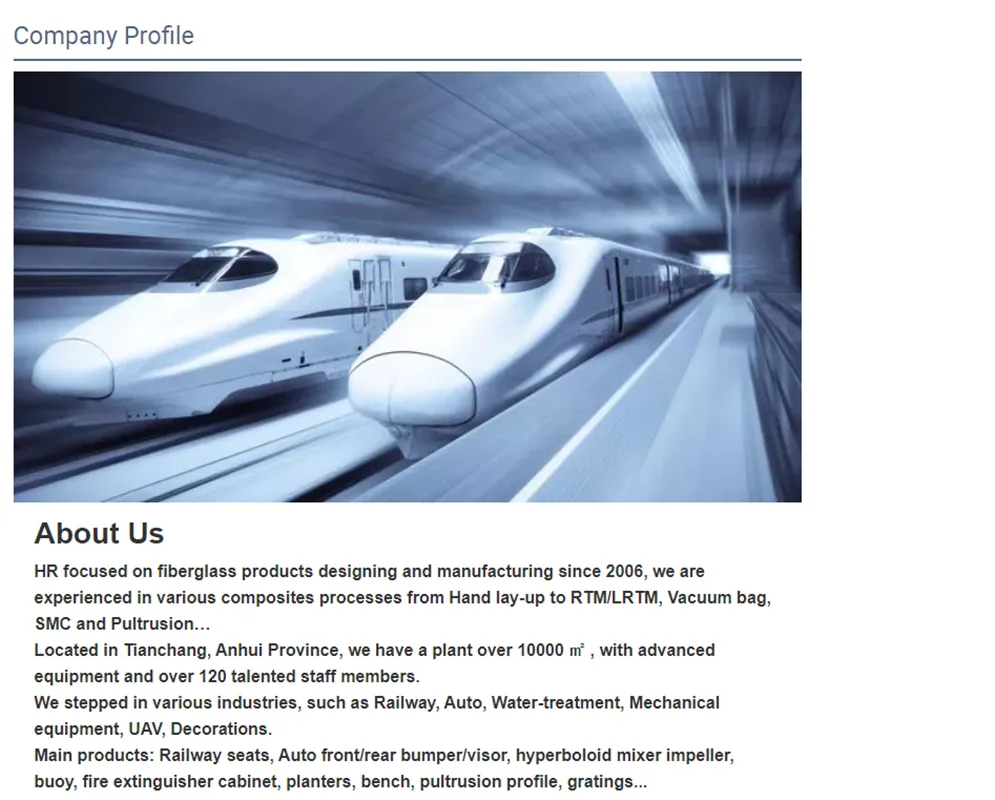 Company Profile

About Us

HR focused on fiberglass products designing and manufacturing since 2006, we are experienced in various composites processes from Hand lay-up to RTM/LRTM, Vacuum bag, SMC and Pultrusion...

Located in Tianchang, Anhui Province, we have a plant over 10000 ㎡ , with advanced equipment and over 120 talented staff members.

We stepped in various industries, such as Railway, Auto, Water-treatment, Mechanical equipment, UAV, Decorations.

Main products: Railway seats, Auto front/rear bumper/visor, hyperboloid mixer impeller, buoy, fire extinguisher cabinet, planters, bench, pultrusion profile, gratings...